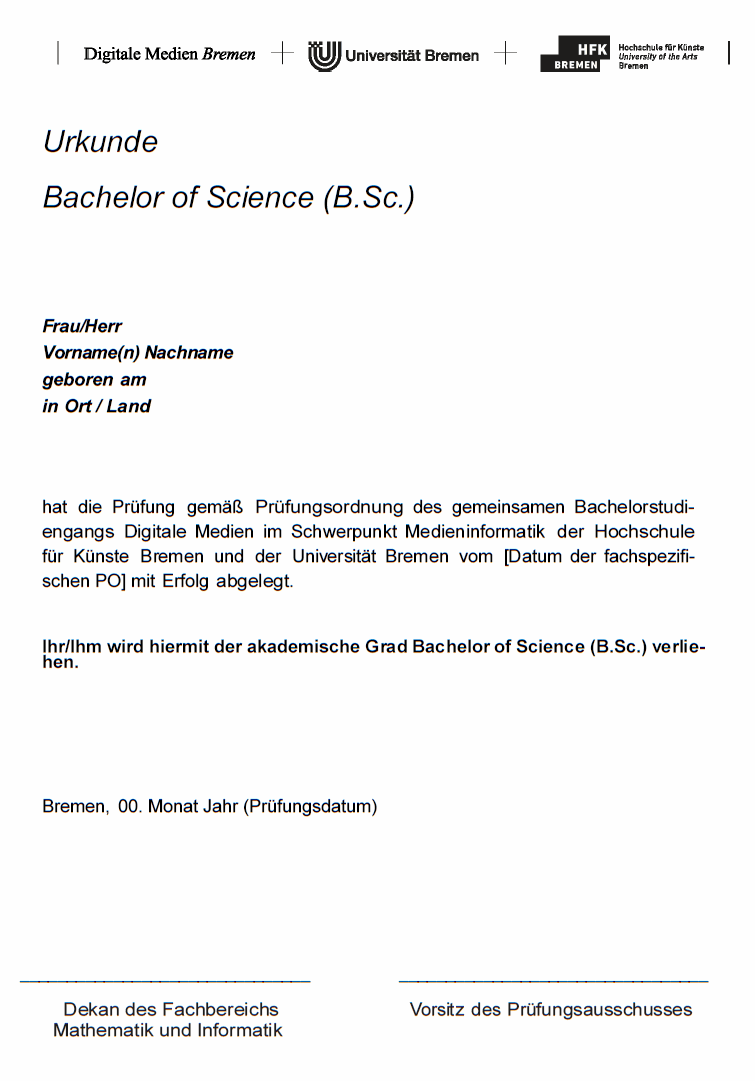 Digitale Medien Bremen Universität Bremen HFK BREMEN Hochschule für Künste University of the Arts Bremen

Urkunde

Bachelor of Science (B.Sc.)

Frau/Herr
Vorname(n) Nachname
geboren am
in Ort / Land

hat die Prüfung gemäß Prüfungsordnung des gemeinsamen Bachelorstudiengangs Digitale Medien im Schwerpunkt Medieninformatik der Hochschule für Künste Bremen und der Universität Bremen vom [Datum der fachspezifischen PO] mit Erfolg abgelegt.

Ihr/Ihm wird hiermit der akademische Grad Bachelor of Science (B.Sc.) verliehen.

Bremen, 00. Monat Jahr (Prüfungsdatum)

Dekan des Fachbereichs Mathematik und Informatik

Vorsitz des Prüfungsausschusses